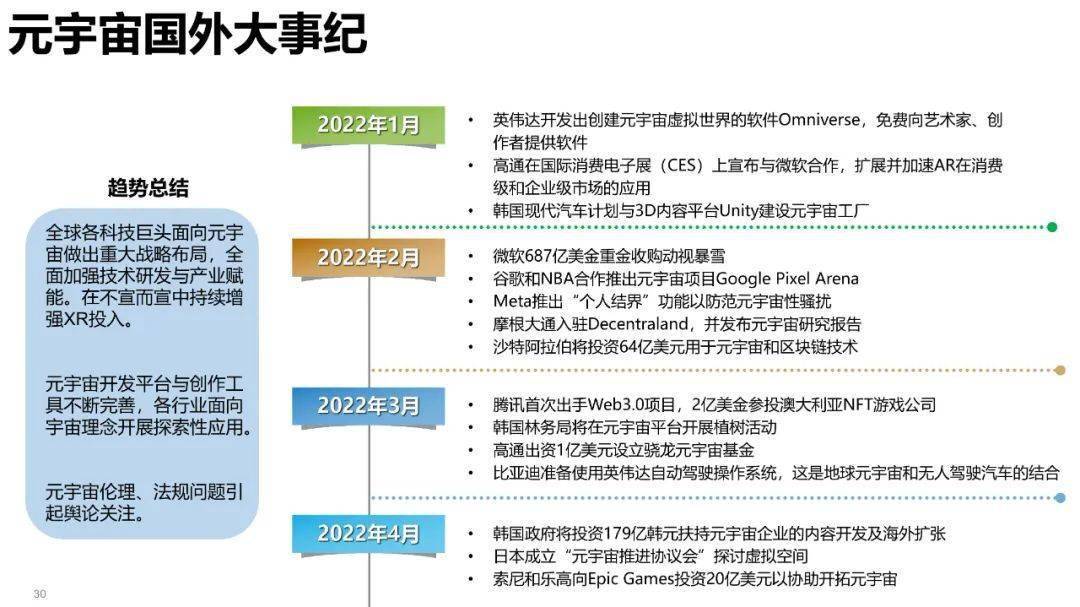 元宇宙国外大事纪

趋势总结

全球各科技巨头面向元宇宙做出重大战略布局，全面加强技术研发与产业赋能。在不宣而宣中持续增强XR投入。

元宇宙开发平台与创作工具不断完善，各行业面向宇宙理念开展探索性应用。

元宇宙伦理、法规问题引起舆论关注。

2022年1月

• 英伟达开发出创建元宇宙虚拟世界的软件Omniverse，免费向艺术家、创作者提供软件
• 高通在国际消费电子展（CES）上宣布与微软合作，扩展并加速AR在消费级和企业级市场的应用
• 韩国现代汽车计划与3D内容平台Unity建设元宇宙工厂

2022年2月

• 微软687亿美金重金收购动视暴雪
• 谷歌和NBA合作推出元宇宙项目Google Pixel Arena
• Meta推出“个人结界”功能以防范元宇宙性骚扰
• 摩根大通入驻Decentraland，并发布元宇宙研究报告
• 沙特阿拉伯将投资64亿美元用于元宇宙和区块链技术

2022年3月

• 腾讯首次出手Web3.0项目，2亿美金参投澳大利亚NFT游戏公司
• 韩国林务局将在元宇宙平台开展植树活动
• 高通出资1亿美元设立骁龙元宇宙基金
• 比亚迪准备使用英伟达自动驾驶操作系统，这是地球元宇宙和无人驾驶汽车的结合

2022年4月

• 韩国政府将投资179亿韩元扶持元宇宙企业的内容开发及海外扩张
• 日本成立“元宇宙推进协议会”探讨虚拟空间
• 索尼和乐高向Epic Games投资20亿美元以协助开拓元宇宙

30